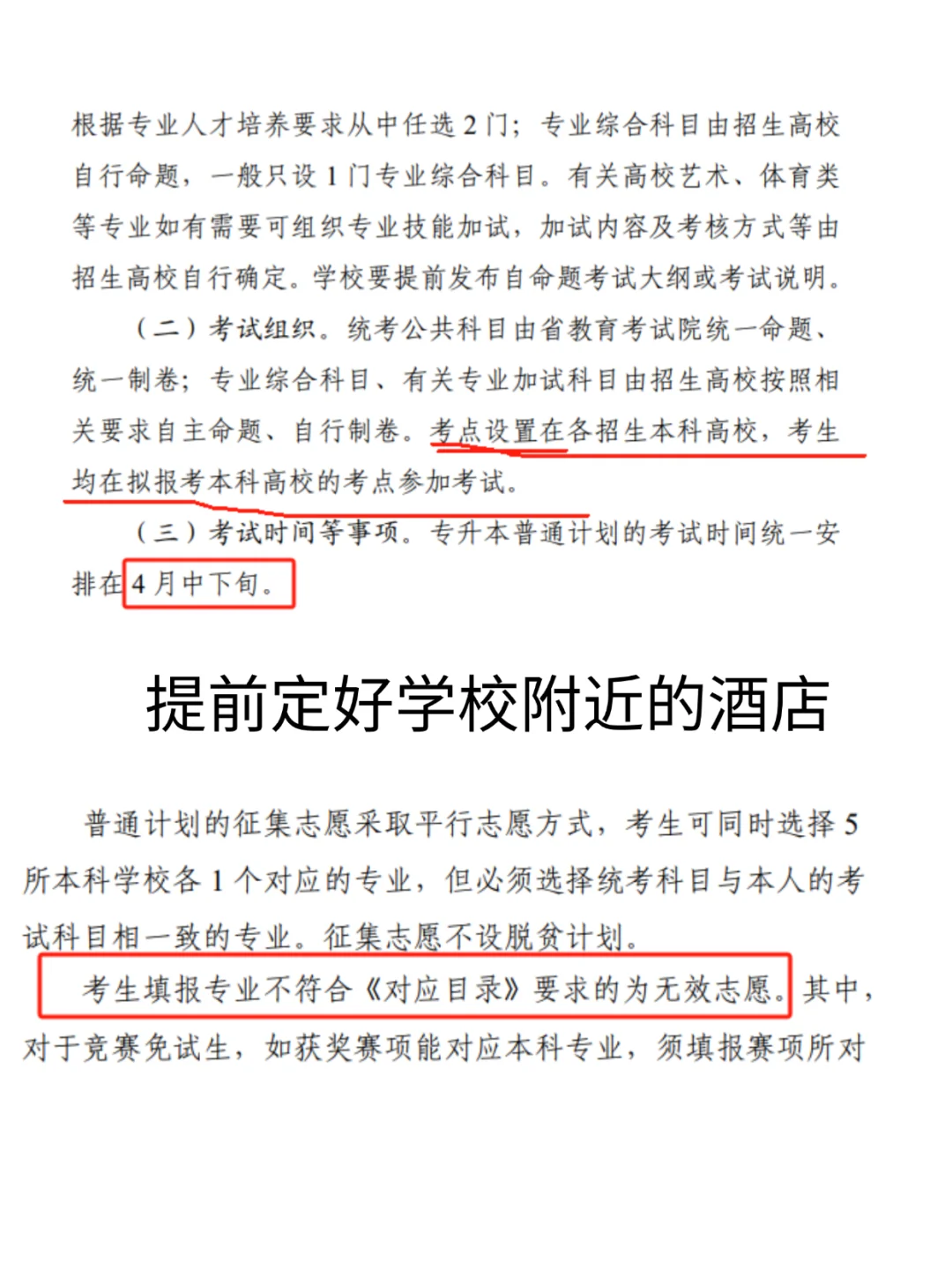 根据专业人才培养要求从中任选 2 门；专业综合科目由招生高校自行命题，一般只设 1 门专业综合科目。有关高校艺术、体育类等专业如有需要可组织专业技能加试，加试内容及考核方式等由招生高校自行确定。学校要提前发布自命题考试大纲或考试说明。

（二）考试组织。统考公共科目由省教育考试院统一命题、统一制卷；专业综合科目、有关专业加试科目由招生高校按照相关要求自主命题、自行制卷。考点设置在各招生本科高校，考生均在拟报考本科高校的考点参加考试。

（三）考试时间等事项。专升本普通计划的考试时间统一安排在 4 月中下旬。

提前定好学校附近的酒店

普通计划的征集志愿采取平行志愿方式，考生可同时选择 5 所本科学校各 1 个对应的专业，但必须选择统考科目与本人的考试科目相一致的专业。征集志愿不设脱贫计划。

考生填报专业不符合《对应目录》要求的为无效志愿。其中，对于竞赛免试生，如获奖赛项能对应本科专业，须填报赛项所对